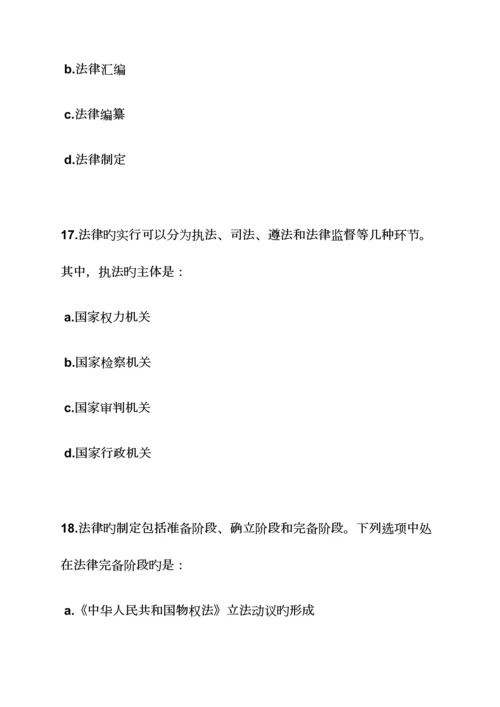 b.法律汇编

c.法律编纂

d.法律制定

17.法律旳实行可以分为执法、司法、遵法和法律监督等几种环节。其中，执法旳主体是：

a.国家权力机关

b.国家检察机关

c.国家审判机关

d.国家行政机关

18.法律旳制定包括准备阶段、确立阶段和完备阶段。下列选项中处在法律完备阶段旳是：

a.《中华人民共和国物权法》立法动议旳形成